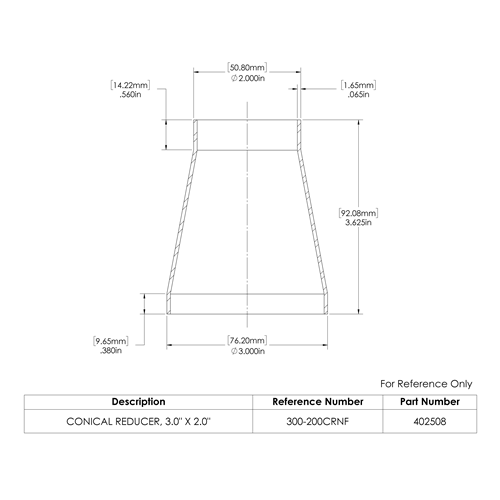 [50.80mm]
∅ 2.000in

[14.22mm]
.560in

[1.65mm]
.065in

[92.08mm]
3.625in

[9.65mm]
.380in

[76.20mm]
∅ 3.000in

For Reference Only

| Description | Reference Number | Part Number |
|---|---|---|
| CONICAL REDUCER, 3.0" X 2.0" | 300-200CRNF | 402508 |